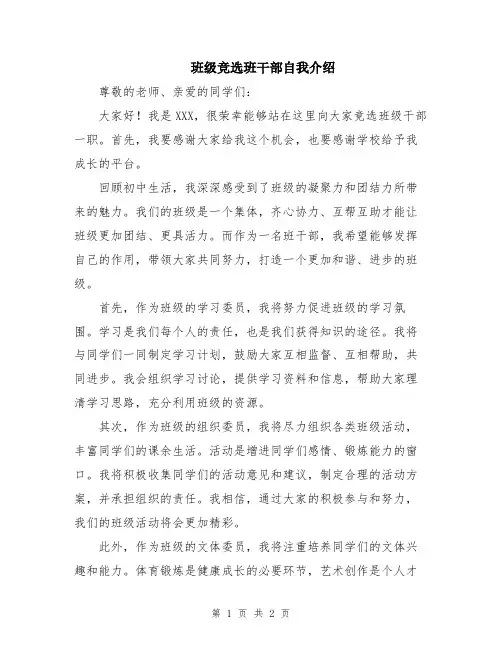 班级竞选班干部自我介绍

尊敬的老师、亲爱的同学们：

大家好！我是XXX，很荣幸能够站在这里向大家竞选班级干部一职。首先，我要感谢大家给我这个机会，也要感谢学校给予我成长的平台。

回顾初中生活，我深深感受到了班级的凝聚力和团结力所带来的魅力。我们的班级是一个集体，齐心协力、互帮互助才能让班级更加团结、更具活力。而作为一名班干部，我希望能够发挥自己的作用，带领大家共同努力，打造一个更加和谐、进步的班级。

首先，作为班级的学习委员，我将努力促进班级的学习氛围。学习是我们每个人的责任，也是我们获得知识的途径。我将与同学们一同制定学习计划，鼓励大家互相监督、互相帮助，共同进步。我会组织学习讨论，提供学习资料和信息，帮助大家理清学习思路，充分利用班级的资源。

其次，作为班级的组织委员，我将尽力组织各类班级活动，丰富同学们的课余生活。活动是增进同学们感情、锻炼能力的窗口。我将积极收集同学们的活动意见和建议，制定合理的活动方案，并承担组织的责任。我相信，通过大家的积极参与和努力，我们的班级活动将会更加精彩。

此外，作为班级的文体委员，我将注重培养同学们的文体兴趣和能力。体育锻炼是健康成长的必要环节，艺术创作是个人才

第 1 页 共 2 页